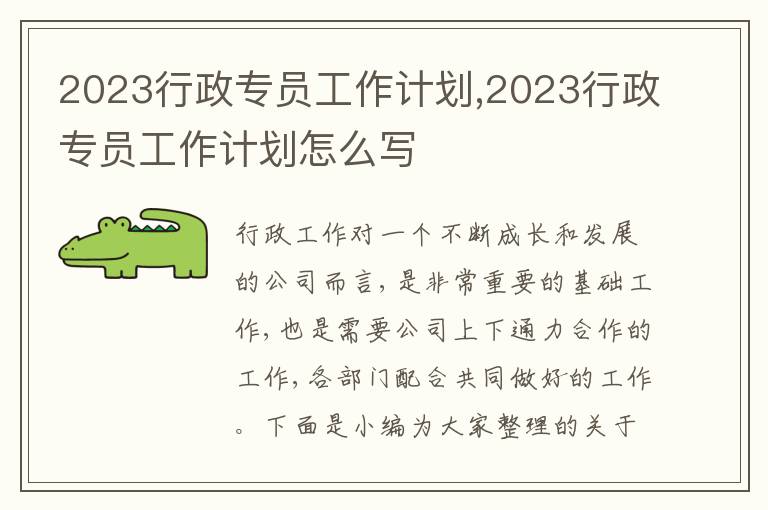 2023行政专员工作计划,2023行政专员工作计划怎么写

行政工作对一个不断成长和发展的公司而言，是非常重要的基础工作，也是需要公司上下通力合作的工作，各部门配合共同做好的工作。下面是小编为大家整理的关于